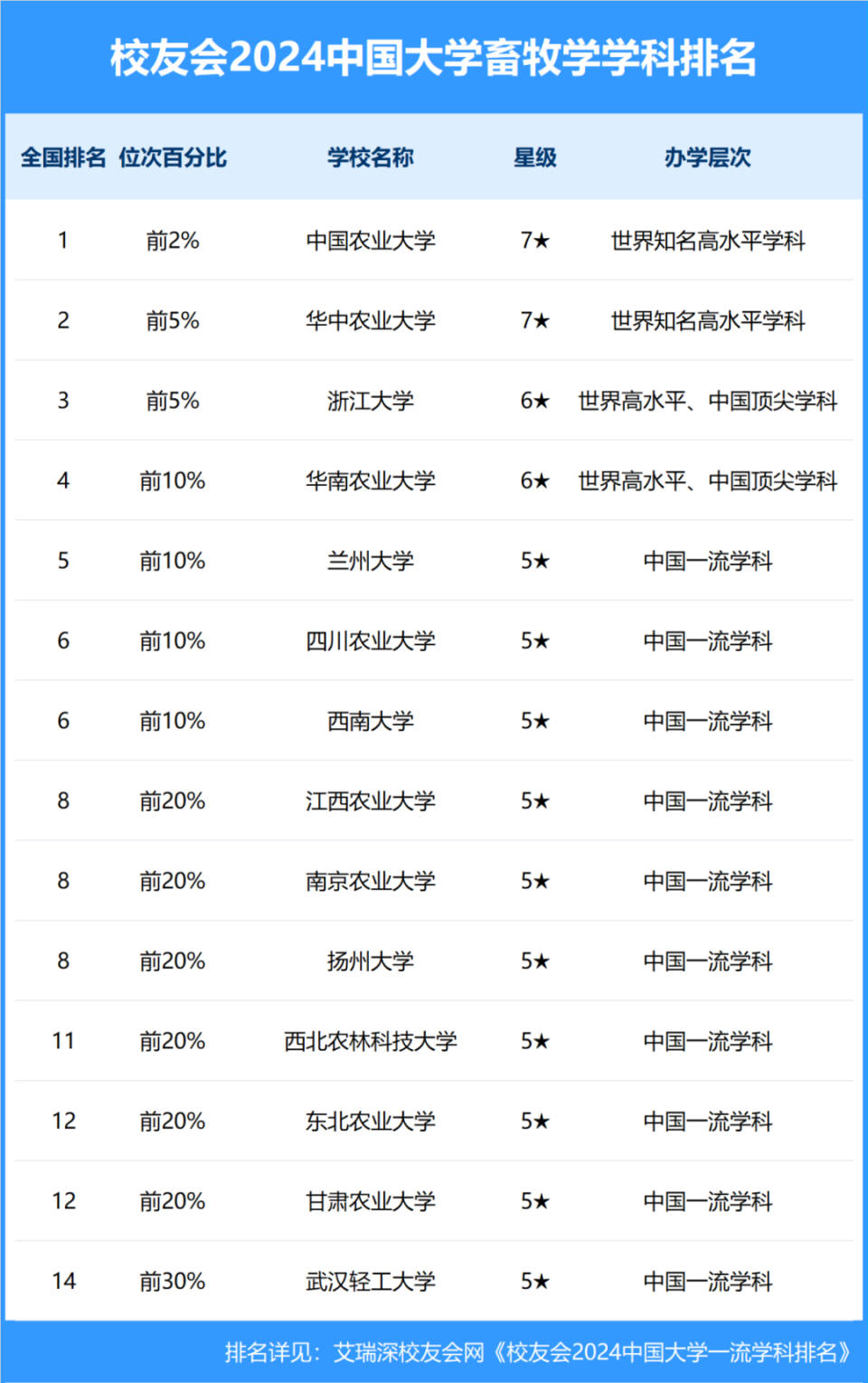 校友会2024中国大学畜牧学学科排名

| 全国排名 | 位次百分比 | 学校名称 | 星级 | 办学层次 |
|---|---|---|---|---|
| 1 | 前2% | 中国农业大学 | 7★ | 世界知名高水平学科 |
| 2 | 前5% | 华中农业大学 | 7★ | 世界知名高水平学科 |
| 3 | 前5% | 浙江大学 | 6★ | 世界高水平、中国顶尖学科 |
| 4 | 前10% | 华南农业大学 | 6★ | 世界高水平、中国顶尖学科 |
| 5 | 前10% | 兰州大学 | 5★ | 中国一流学科 |
| 6 | 前10% | 四川农业大学 | 5★ | 中国一流学科 |
| 6 | 前10% | 西南大学 | 5★ | 中国一流学科 |
| 8 | 前20% | 江西农业大学 | 5★ | 中国一流学科 |
| 8 | 前20% | 南京农业大学 | 5★ | 中国一流学科 |
| 8 | 前20% | 扬州大学 | 5★ | 中国一流学科 |
| 11 | 前20% | 西北农林科技大学 | 5★ | 中国一流学科 |
| 12 | 前20% | 东北农业大学 | 5★ | 中国一流学科 |
| 12 | 前20% | 甘肃农业大学 | 5★ | 中国一流学科 |
| 14 | 前30% | 武汉轻工大学 | 5★ | 中国一流学科 |

排名详见：艾瑞深校友会网《校友会2024中国大学一流学科排名》